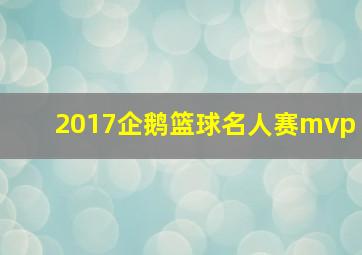 2017企鹅篮球名人赛mvp